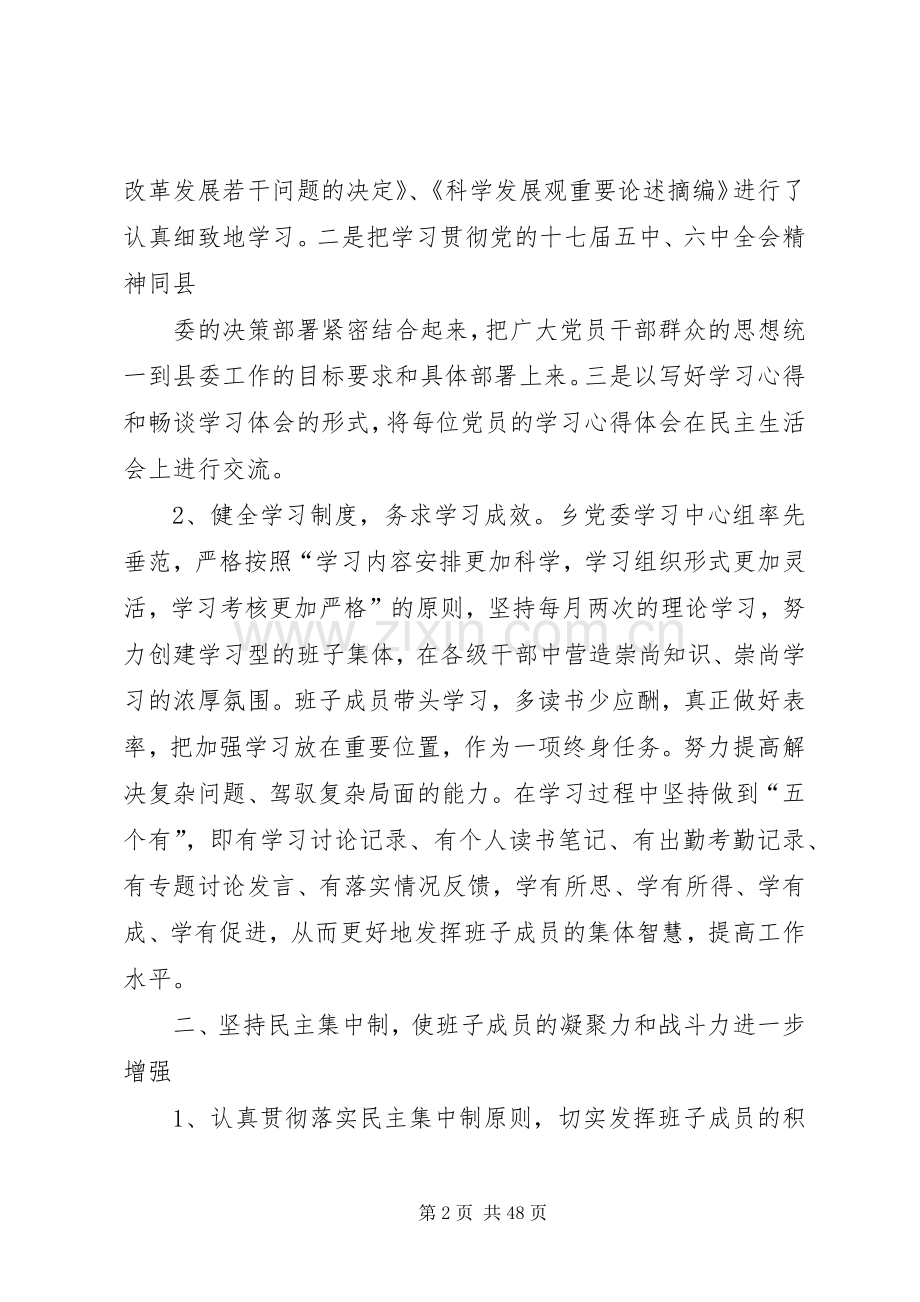 改革发展若干问题的决定》、《科学发展观重要论述摘编》进行了认真细致地学习。二是把学习贯彻党的十七届五中、六中全会精神同县

委的决策部署紧密结合起来，把广大党员干部群众的思想统一到县委工作的目标要求和具体部署上来。三是以写好学习心得和畅谈学习体会的形式，将每位党员的学习心得体会在民主生活会上进行交流。

2、健全学习制度，务求学习成效。乡党委学习中心组率先垂范，严格按照“学习内容安排更加科学，学习组织形式更加灵活，学习考核更加严格”的原则，坚持每月两次的理论学习，努力创建学习型的班子集体，在各级干部中营造崇尚知识、崇尚学习的浓厚氛围。班子成员带头学习，多读书少应酬，真正做好表率，把加强学习放在重要位置，作为一项终身任务。努力提高解决复杂问题、驾驭复杂局面的能力。在学习过程中坚持做到“五个有”，即有学习讨论记录、有个人读书笔记、有出勤考勤记录、有专题讨论发言、有落实情况反馈，学有所思、学有所得、学有成、学有促进，从而更好地发挥班子成员的集体智慧，提高工作水平。

二、坚持民主集中制，使班子成员的凝聚力和战斗力进一步增强

1、认真贯彻落实民主集中制原则，切实发挥班子成员的积

第2页 共48页

www.zixin.com.cn